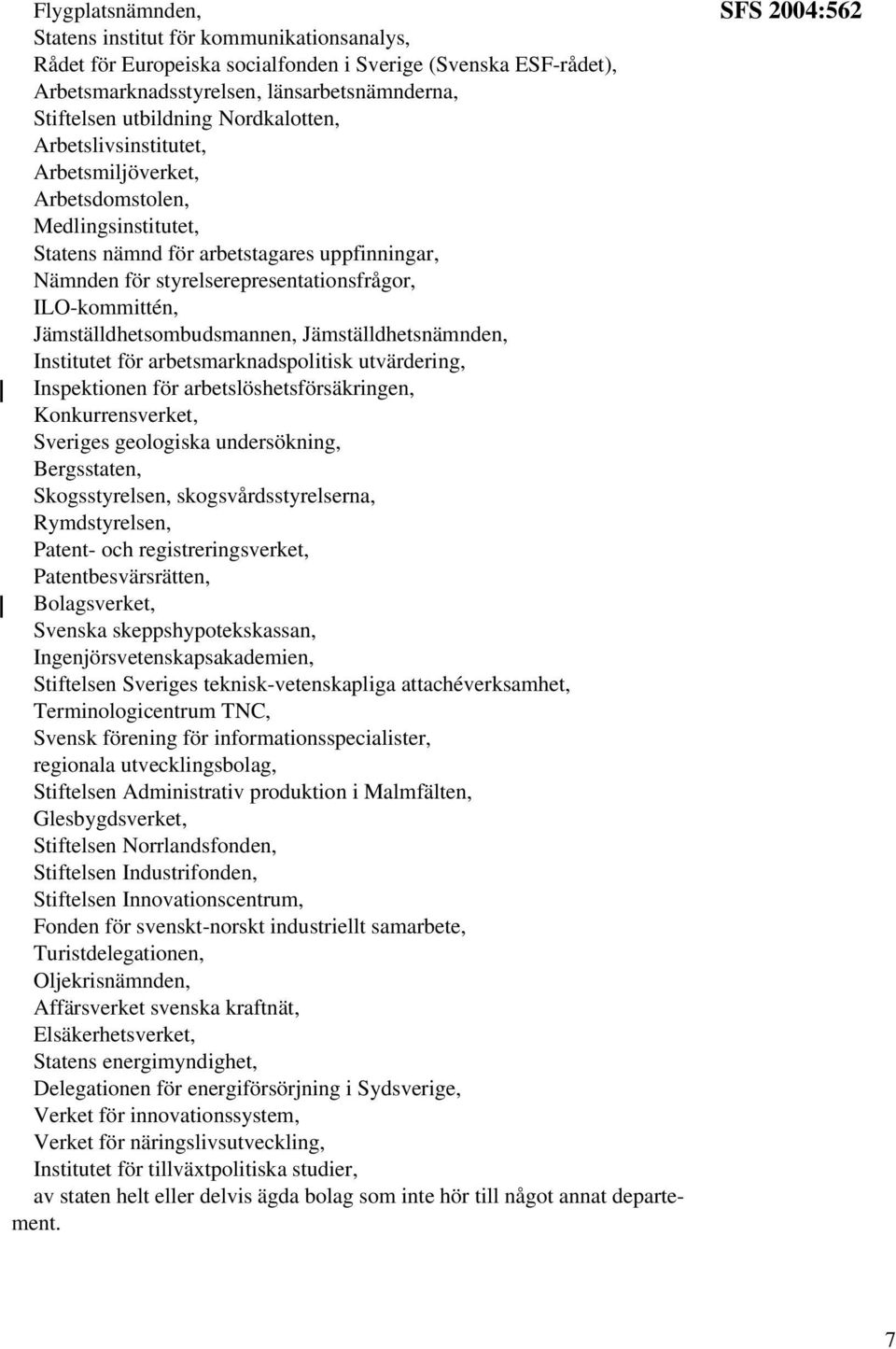 SFS 2004:562

Flygplatsnämnden,
Statens institut för kommunikationsanalys,
Rådet för Europeiska socialfonden i Sverige (Svenska ESF-rådet),
Arbetsmarknadsstyrelsen, länsarbetsnämnderna,
Stiftelsen utbildning Nordkalotten,
Arbetslivsinstitutet,
Arbetsmiljöverket,
Arbetsdomstolen,
Medlingsinstitutet,
Statens nämnd för arbetstagares uppfinningar,
Nämnden för styrelserepresentationsfrågor,
ILO-kommittén,
Jämställdhetsombudsmannen, Jämställdhetsnämnden,
Institutet för arbetsmarknadspolitisk utvärdering,
Inspektionen för arbetslöshetsförsäkringen,
Konkurrensverket,
Sveriges geologiska undersökning,
Bergsstaten,
Skogsstyrelsen, skogsvårdsstyrelserna,
Rymdstyrelsen,
Patent- och registreringsverket,
Patentbesvärsrätten,
Bolagsverket,
Svenska skeppshypotekskassan,
Ingenjörsvetenskapsakademien,
Stiftelsen Sveriges teknisk-vetenskapliga attachéverksamhet,
Terminologicentrum TNC,
Svensk förening för informationsspecialister,
regionala utvecklingsbolag,
Stiftelsen Administrativ produktion i Malmfälten,
Glesbygdsverket,
Stiftelsen Norrlandsfonden,
Stiftelsen Industrifonden,
Stiftelsen Innovationscentrum,
Fonden för svenskt-norskt industriellt samarbete,
Turistdelegationen,
Oljekrisnämnden,
Affärsverket svenska kraftnät,
Elsäkerhetsverket,
Statens energimyndighet,
Delegationen för energiförsörjning i Sydsverige,
Verket för innovationssystem,
Verket för näringslivsutveckling,
Institutet för tillväxtpolitiska studier,
av staten helt eller delvis ägda bolag som inte hör till något annat departement.

7